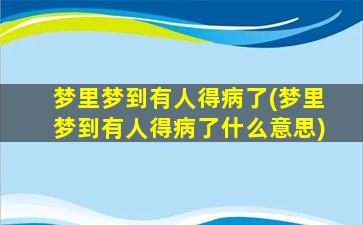 梦里梦到有人得病了(梦里梦到有人得病了什么意思)